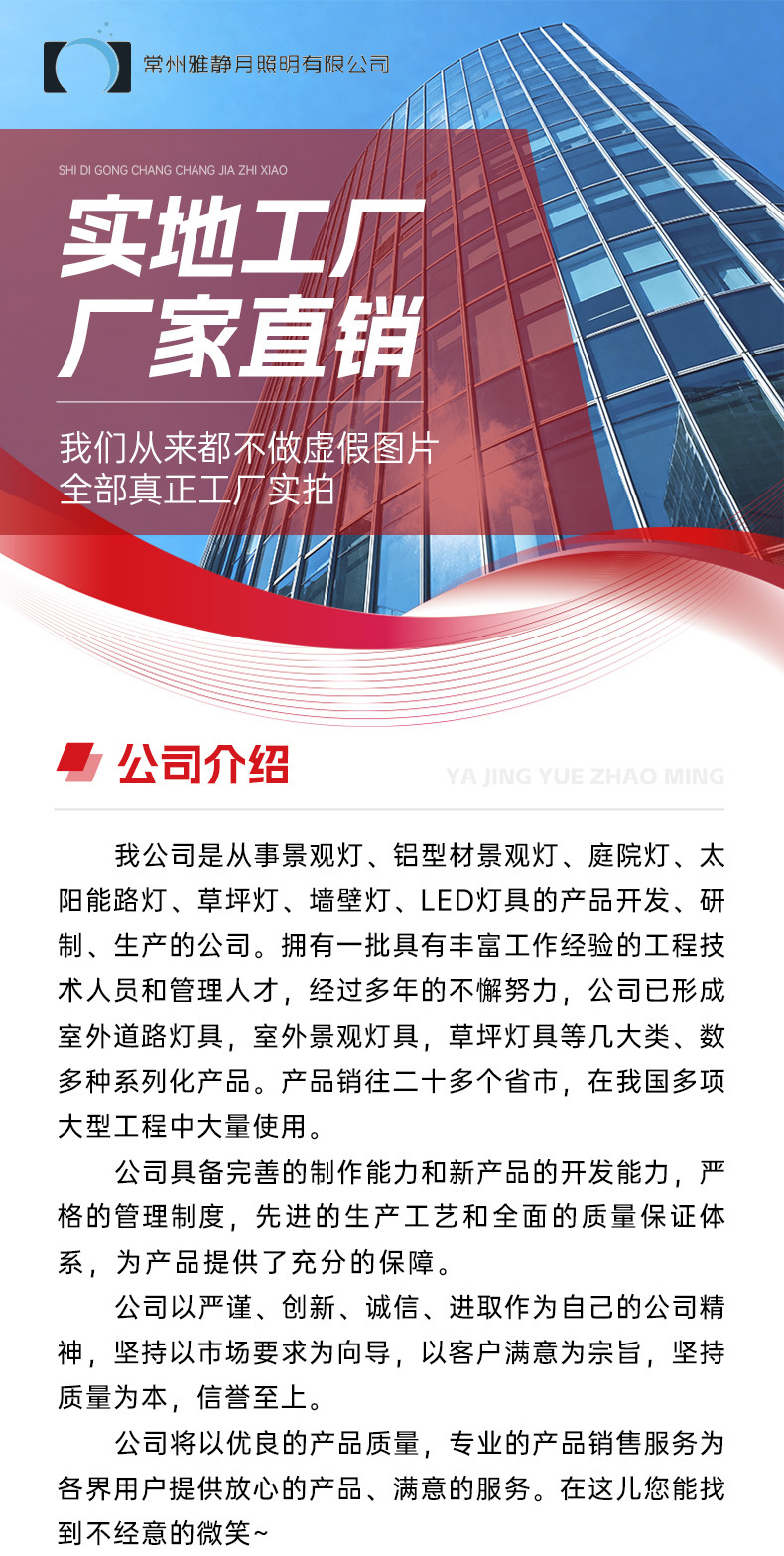 常州雅静月照明有限公司

SHI DI GONG CHANG CHANG JIA ZHI XIAO

实地工厂
厂家直销

我们从来都不做虚假图片
全部真正工厂实拍

公司介绍

YA JING YUE ZHAO MING

我公司是从事景观灯、铝型材景观灯、庭院灯、太阳能路灯、草坪灯、墙壁灯、LED灯具的产品开发、研制、生产的公司。拥有一批具有丰富工作经验的工程技术人员和管理人才，经过多年的不懈努力，公司已形成室外道路灯具，室外景观灯具，草坪灯具等几大类、数多种系列化产品。产品销往二十多个省市，在我国多项大型工程中大量使用。

公司具备完善的制作能力和新产品的开发能力，严格的管理制度，先进的生产工艺和全面的质量保证体系，为产品提供了充分的保障。

公司以严谨、创新、诚信、进取作为自己的公司精神，坚持以市场要求为向导，以客户满意为宗旨，坚持质量为本，信誉至上。

公司将以优良的产品质量，专业的产品销售服务为各界用户提供放心的产品、满意的服务。在这儿您能找到不经意的微笑~